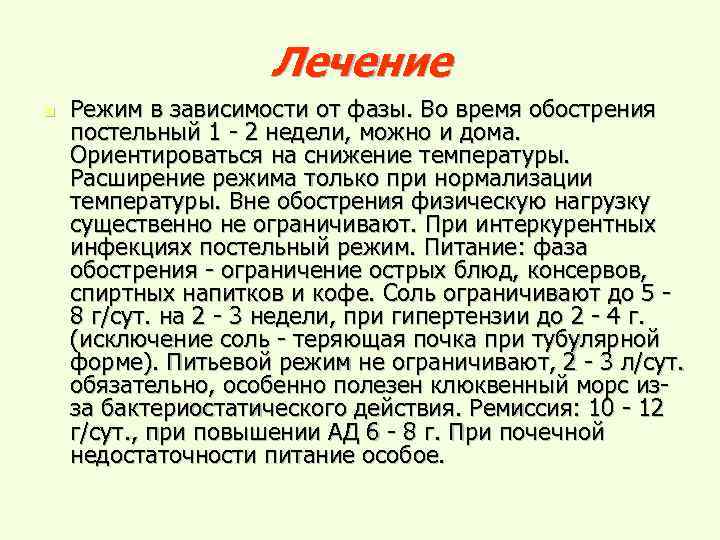 Лечение

Режим в зависимости от фазы. Во время обострения постельный 1 - 2 недели, можно и дома. Ориентироваться на снижение температуры. Расширение режима только при нормализации температуры. Вне обострения физическую нагрузку существенно не ограничивают. При интеркурентных инфекциях постельный режим. Питание: фаза обострения - ограничение острых блюд, консервов, спиртных напитков и кофе. Соль ограничивают до 5 - 8 г/сут. на 2 - 3 недели, при гипертензии до 2 - 4 г. (исключение соль - теряющая почка при тубулярной форме). Питьевой режим не ограничивают, 2 - 3 л/сут. обязательно, особенно полезен клюквенный морс из-за бактериостатического действия. Ремиссия: 10 - 12 г/сут., при повышении АД 6 - 8 г. При почечной недостаточности питание особое.